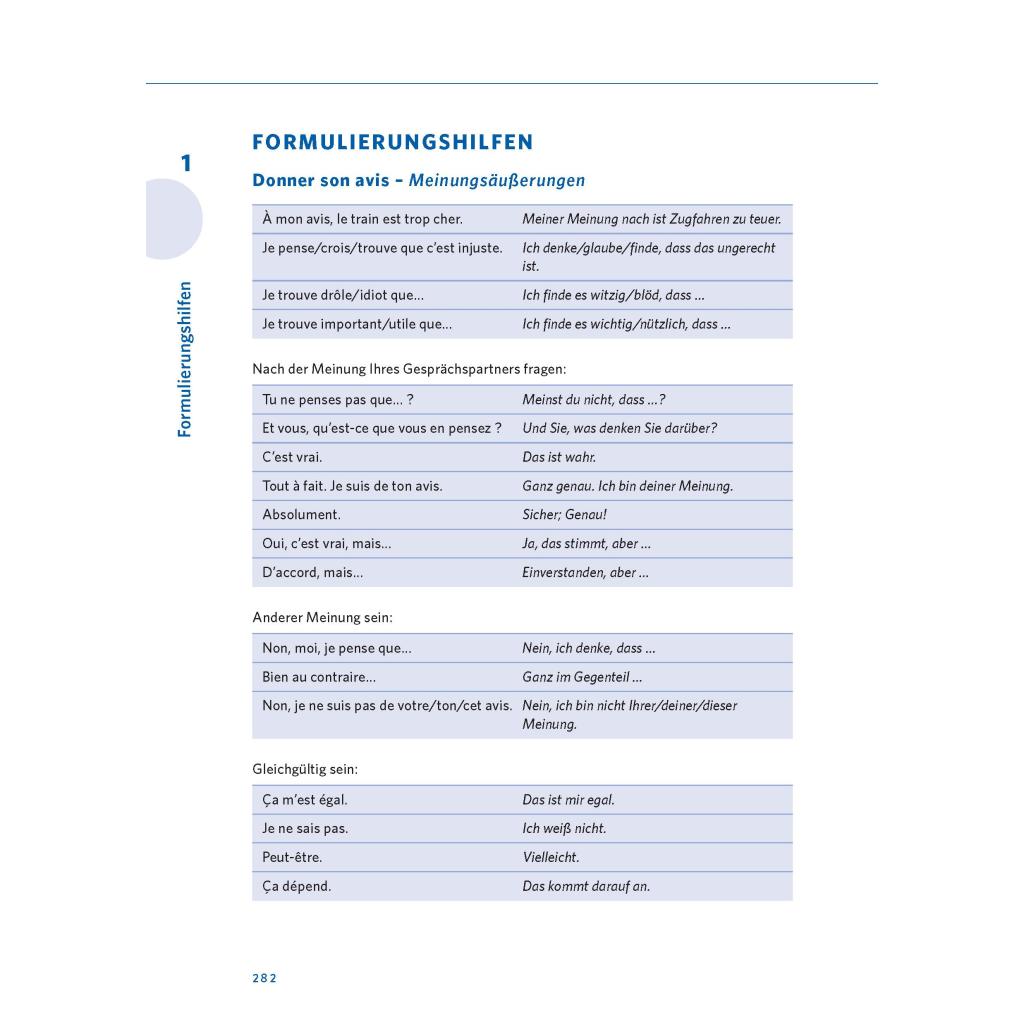 1

Formulierungshilfen

FORMULIERUNGSHILFEN

Donner son avis – Meinungsäußerungen

| | |
|---|---|
| À mon avis, le train est trop cher. | Meiner Meinung nach ist Zugfahren zu teuer. |
| Je pense/crois/trouve que c'est injuste. | Ich denke/glaube/finde, dass das ungerecht ist. |
| Je trouve drôle/idiot que... | Ich finde es witzig/blöd, dass ... |
| Je trouve important/utile que... | Ich finde es wichtig/nützlich, dass ... |

Nach der Meinung Ihres Gesprächspartners fragen:

| | |
|---|---|
| Tu ne penses pas que... ? | Meinst du nicht, dass ...? |
| Et vous, qu'est-ce que vous en pensez ? | Und Sie, was denken Sie darüber? |
| C'est vrai. | Das ist wahr. |
| Tout à fait. Je suis de ton avis. | Ganz genau. Ich bin deiner Meinung. |
| Absolument. | Sicher; Genau! |
| Oui, c'est vrai, mais... | Ja, das stimmt, aber ... |
| D'accord, mais... | Einverstanden, aber ... |

Anderer Meinung sein:

| | |
|---|---|
| Non, moi, je pense que... | Nein, ich denke, dass ... |
| Bien au contraire... | Ganz im Gegenteil ... |
| Non, je ne suis pas de votre/ton/cet avis. | Nein, ich bin nicht Ihrer/deiner/dieser Meinung. |

Gleichgültig sein:

| | |
|---|---|
| Ça m'est égal. | Das ist mir egal. |
| Je ne sais pas. | Ich weiß nicht. |
| Peut-être. | Vielleicht. |
| Ça dépend. | Das kommt darauf an. |

282